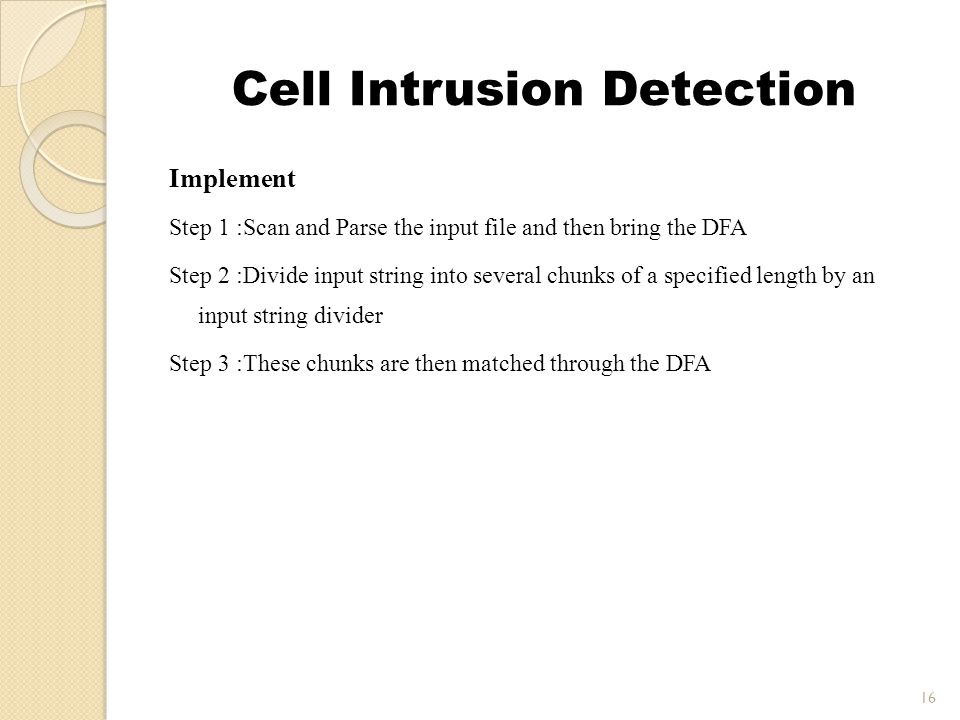 Cell Intrusion Detection

Implement

Step 1 :Scan and Parse the input file and then bring the DFA

Step 2 :Divide input string into several chunks of a specified length by an input string divider

Step 3 :These chunks are then matched through the DFA

16